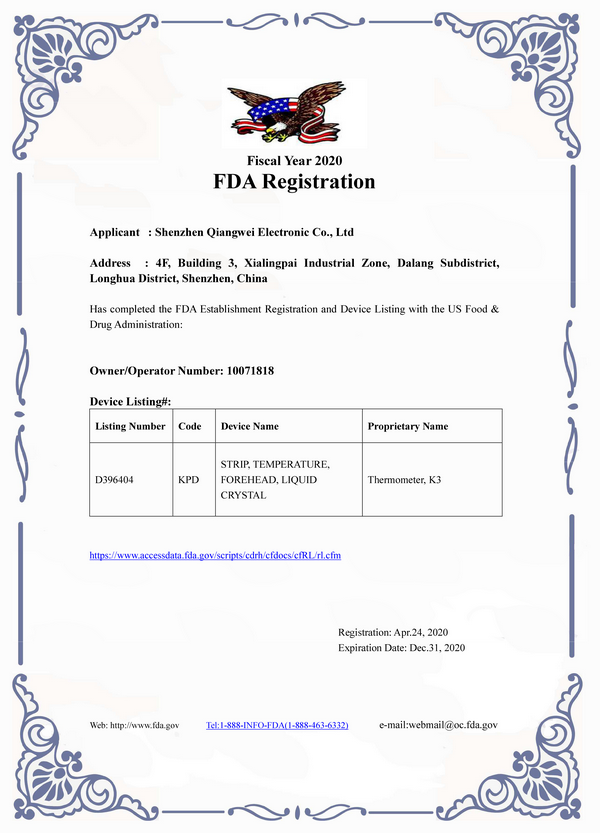 Fiscal Year 2020
FDA Registration

Applicant : Shenzhen Qiangwei Electronic Co., Ltd

Address : 4F, Building 3, Xialingpai Industrial Zone, Dalang Subdistrict, Longhua District, Shenzhen, China

Has completed the FDA Establishment Registration and Device Listing with the US Food & Drug Administration:

Owner/Operator Number: 10071818

Device Listing#:

| Listing Number | Code | Device Name | Proprietary Name |
|---|---|---|---|
| D396404 | KPD | STRIP, TEMPERATURE, FOREHEAD, LIQUID CRYSTAL | Thermometer, K3 |

https://www.accessdata.fda.gov/scripts/cdrh/cfdocs/cfRL/rl.cfm

Registration: Apr.24, 2020
Expiration Date: Dec.31, 2020

Web: http://www.fda.gov Tel:1-888-INFO-FDA(1-888-463-6332) e-mail:webmail@oc.fda.gov